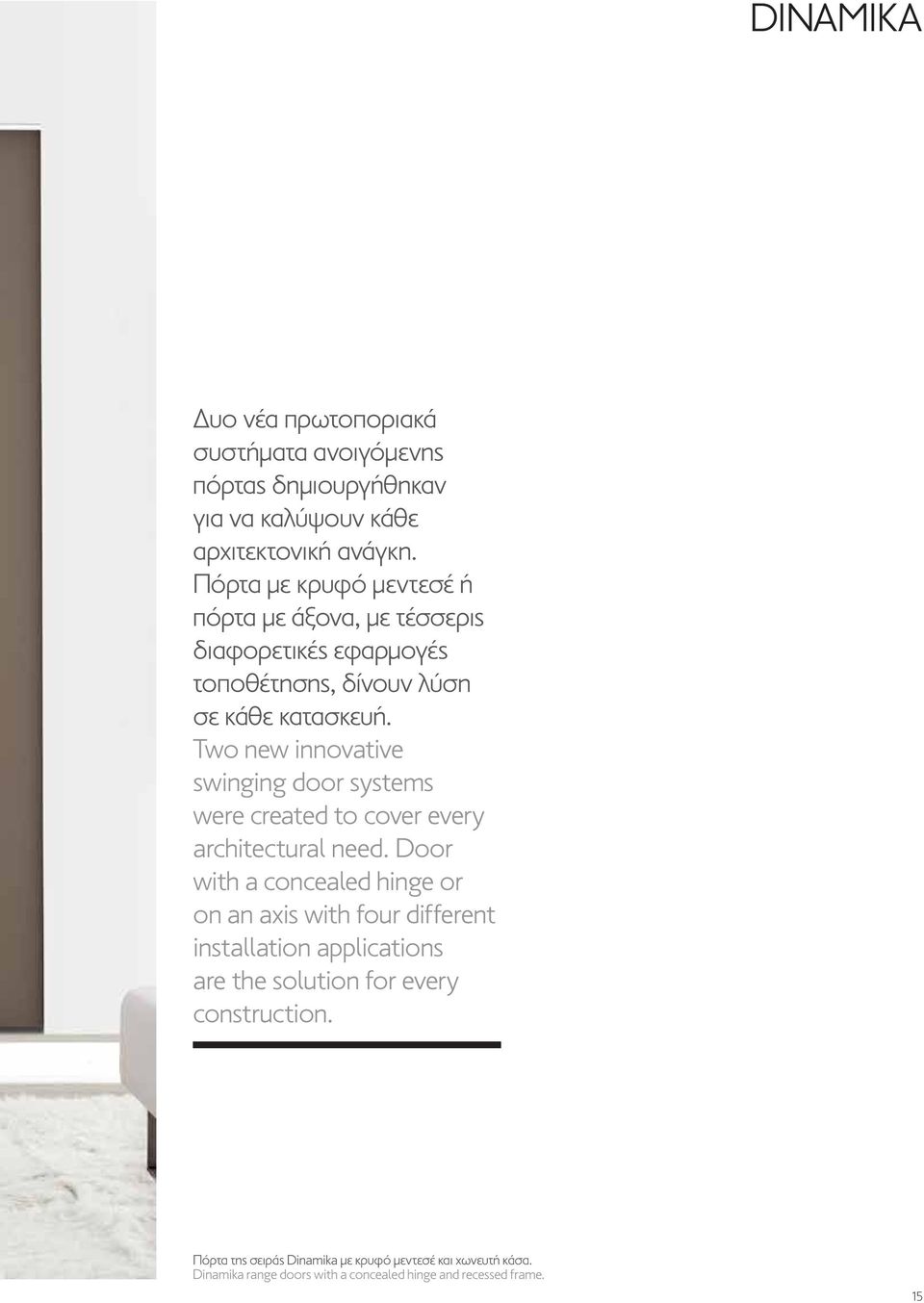 DINAMIKA

Δυο νέα πρωτοποριακά συστήματα ανοιγόμενης πόρτας δημιουργήθηκαν για να καλύψουν κάθε αρχιτεκτονική ανάγκη. Πόρτα με κρυφό μεντεσέ ή πόρτα με άξονα, με τέσσερις διαφορετικές εφαρμογές τοποθέτησης, δίνουν λύση σε κάθε κατασκευή.

Two new innovative swinging door systems were created to cover every architectural need. Door with a concealed hinge or on an axis with four different installation applications are the solution for every construction.

Πόρτα της σειράς Dinamika με κρυφό μεντεσέ και χωνευτή κάσα.
Dinamika range doors with a concealed hinge and recessed frame.

15